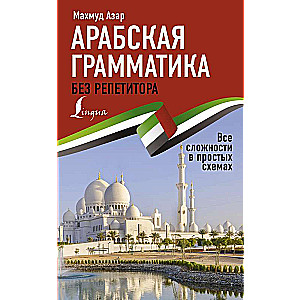 Махмуд Азар

АРАБСКАЯ ГРАММАТИКА

БЕЗ РЕПЕТИТОРА

Lingua

Все сложности в простых схемах